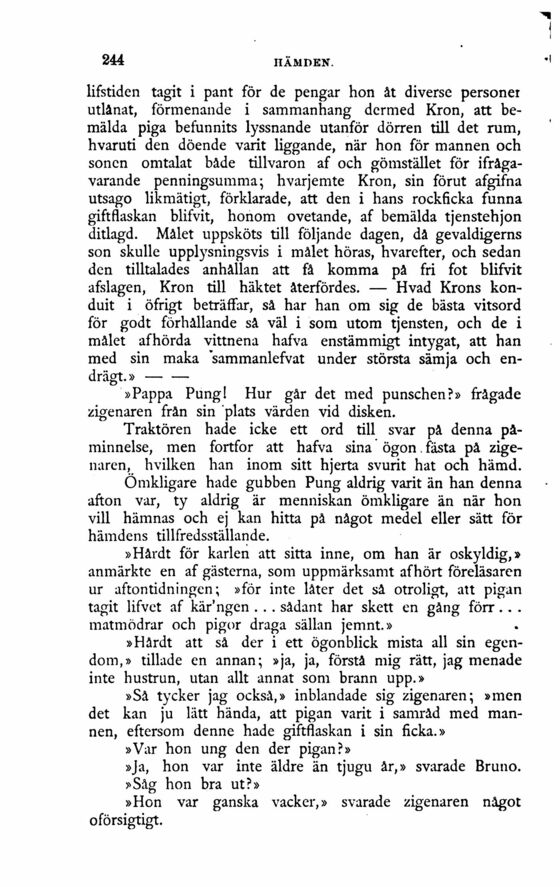 244 HÄMDEN.

lifstiden tagit i pant för de pengar hon åt diverse personer utlånat, förmenande i sammanhang dermed Kron, att bemälda piga befunnits lyssnande utanför dörren till det rum, hvaruti den döende varit liggande, när hon för mannen och sonen omtalat både tillvaron af och gömstället för ifrågavarande penningsumma; hvarjemte Kron, sin förut afgifna utsago likmätigt, förklarade, att den i hans rockficka funna giftflaskan blifvit, honom ovetande, af bemälda tjenstehjon ditlagd. Målet uppsköts till följande dagen, då gevaldigerns son skulle upplysningsvis i målet höras, hvarefter, och sedan den tilltalades anhållan att få komma på fri fot blifvit afslagen, Kron till häktet återfördes. — Hvad Krons konduit i öfrigt beträffar, så har han om sig de bästa vitsord för godt förhållande så väl i som utom tjensten, och de i målet afhörda vittnena hafva enstämmigt intygat, att han med sin maka sammanlefvat under största sämja och endrägt.» — —

»Pappa Pung! Hur går det med punschen?» frågade zigenaren från sin plats värden vid disken.

Traktören hade icke ett ord till svar på denna påminnelse, men fortfor att hafva sina ögon fästa på zigenaren, hvilken han inom sitt hjerta svurit hat och hämd.

Ömkligare hade gubben Pung aldrig varit än han denna afton var, ty aldrig är menniskan ömkligare än när hon vill hämnas och ej kan hitta på något medel eller sätt för hämdens tillfredsställande.

»Hårdt för karlen att sitta inne, om han är oskyldig,» anmärkte en af gästerna, som uppmärksamt afhört föreläsaren ur aftontidningen; »för inte låter det så otroligt, att pigan tagit lifvet af kär'ngen... sådant har skett en gång förr... matmödrar och pigor draga sällan jemnt.»

»Hårdt att så der i ett ögonblick mista all sin egendom,» tillade en annan; »ja, ja, förstå mig rätt, jag menade inte hustrun, utan allt annat som brann upp.»

»Så tycker jag också,» inblandade sig zigenaren; »men det kan ju lätt hända, att pigan varit i samråd med mannen, eftersom denne hade giftflaskan i sin ficka.»

»Var hon ung den der pigan?»

»Ja, hon var inte äldre än tjugu år,» svarade Bruno.

»Såg hon bra ut?»

»Hon var ganska vacker,» svarade zigenaren något oförsigtigt.